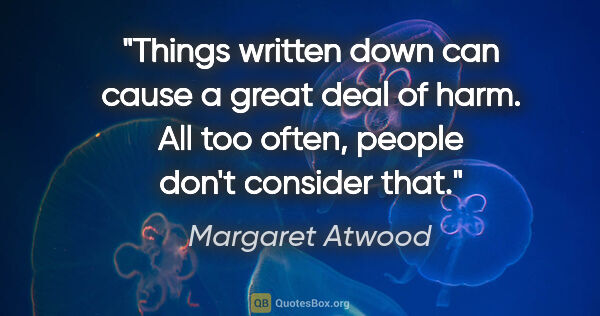 "Things written down can cause a great deal of harm. All too often, people don't consider that."

Margaret Atwood

QB QuotesBox.org